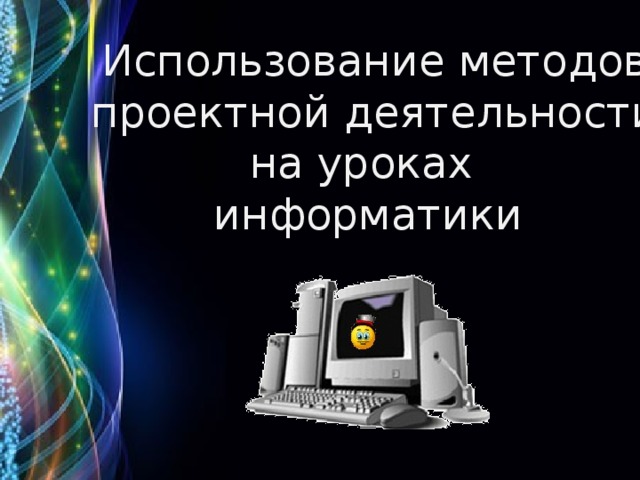 Использование методов проектной деятельности на уроках информатики